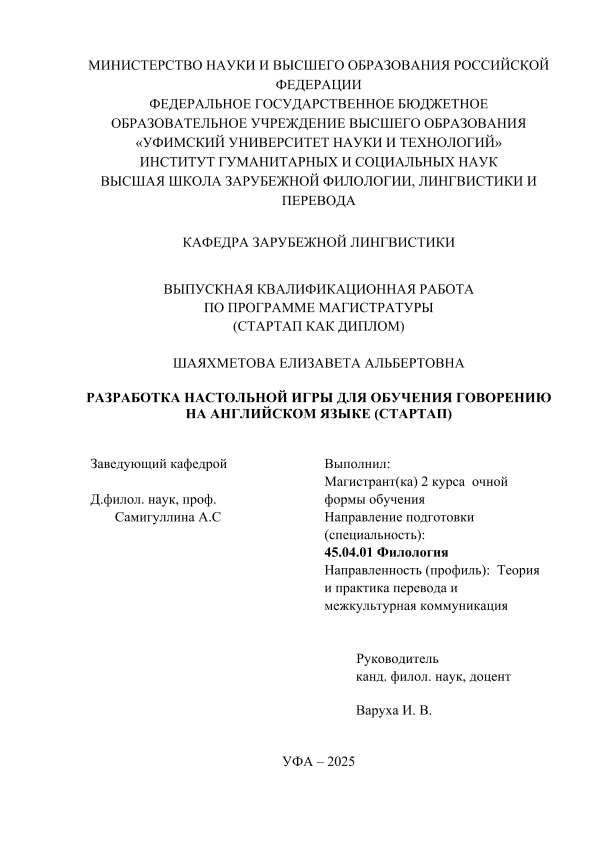 МИНИСТЕРСТВО НАУКИ И ВЫСШЕГО ОБРАЗОВАНИЯ РОССИЙСКОЙ ФЕДЕРАЦИИ
ФЕДЕРАЛЬНОЕ ГОСУДАРСТВЕННОЕ БЮДЖЕТНОЕ ОБРАЗОВАТЕЛЬНОЕ УЧРЕЖДЕНИЕ ВЫСШЕГО ОБРАЗОВАНИЯ «УФИМСКИЙ УНИВЕРСИТЕТ НАУКИ И ТЕХНОЛОГИЙ»
ИНСТИТУТ ГУМАНИТАРНЫХ И СОЦИАЛЬНЫХ НАУК
ВЫСШАЯ ШКОЛА ЗАРУБЕЖНОЙ ФИЛОЛОГИИ, ЛИНГВИСТИКИ И ПЕРЕВОДА

КАФЕДРА ЗАРУБЕЖНОЙ ЛИНГВИСТИКИ

ВЫПУСКНАЯ КВАЛИФИКАЦИОННАЯ РАБОТА
ПО ПРОГРАММЕ МАГИСТРАТУРЫ
(СТАРТАП КАК ДИПЛОМ)

ШАЯХМЕТОВА ЕЛИЗАВЕТА АЛЬБЕРТОВНА

РАЗРАБОТКА НАСТОЛЬНОЙ ИГРЫ ДЛЯ ОБУЧЕНИЯ ГОВОРЕНИЮ НА АНГЛИЙСКОМ ЯЗЫКЕ (СТАРТАП)

Заведующий кафедрой

Д.филол. наук, проф.
Самигуллина А.С

Выполнил:
Магистрант(ка) 2 курса очной формы обучения
Направление подготовки (специальность):
45.04.01 Филология
Направленность (профиль): Теория и практика перевода и межкультурная коммуникация

Руководитель
канд. филол. наук, доцент

Варуха И. В.

УФА – 2025